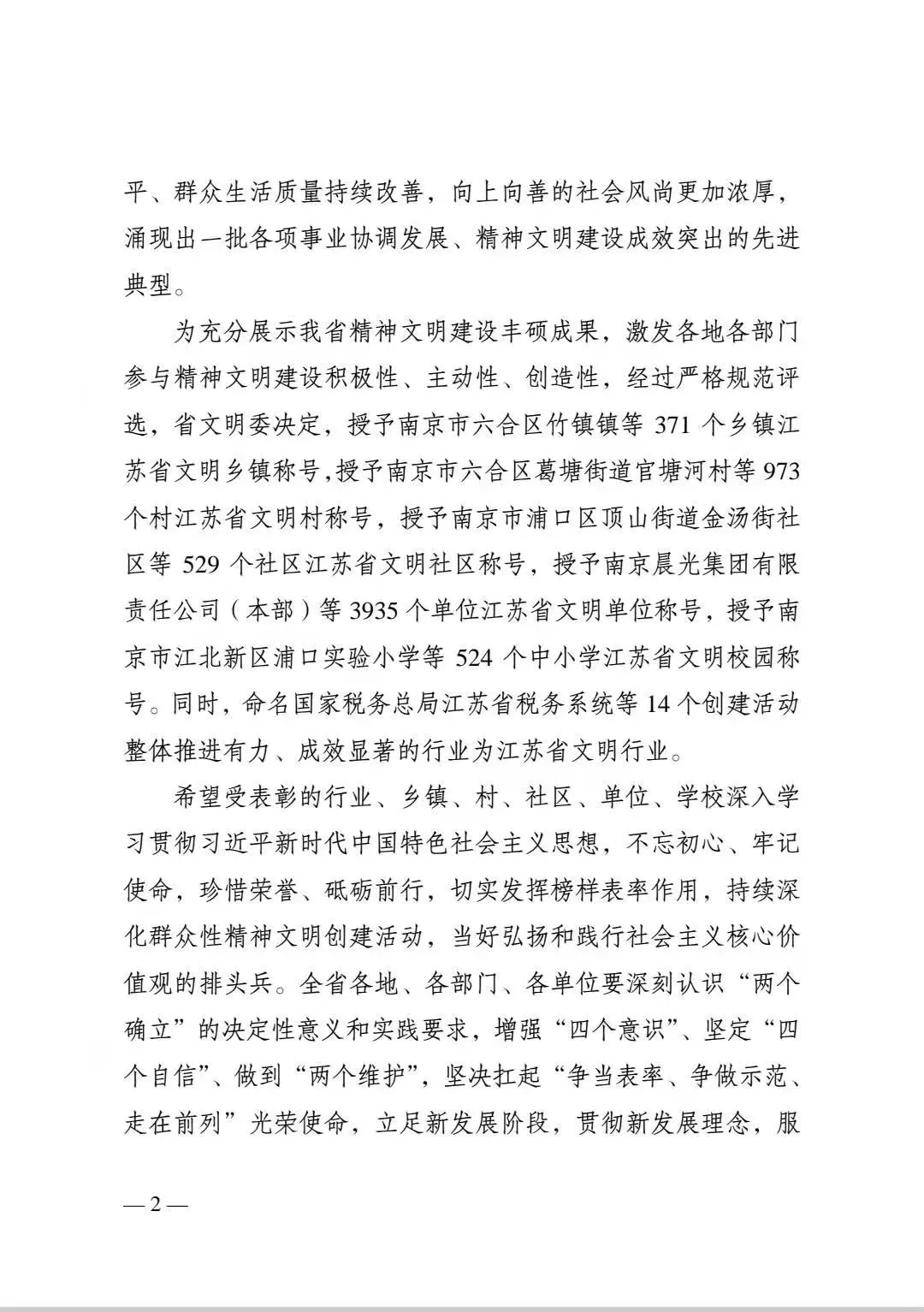 平、群众生活质量持续改善，向上向善的社会风尚更加浓厚，涌现出一批各项事业协调发展、精神文明建设成效突出的先进典型。

为充分展示我省精神文明建设丰硕成果，激发各地各部门参与精神文明建设积极性、主动性、创造性，经过严格规范评选，省文明委决定，授予南京市六合区竹镇镇等 371 个乡镇江苏省文明乡镇称号，授予南京市六合区葛塘街道官塘河村等 973 个村江苏省文明村称号，授予南京市浦口区顶山街道金汤街社区等 529 个社区江苏省文明社区称号，授予南京晨光集团有限责任公司（本部）等 3935 个单位江苏省文明单位称号，授予南京市江北新区浦口实验小学等 524 个中小学江苏省文明校园称号。同时，命名国家税务总局江苏省税务系统等 14 个创建活动整体推进有力、成效显著的行业为江苏省文明行业。

希望受表彰的行业、乡镇、村、社区、单位、学校深入学习贯彻习近平新时代中国特色社会主义思想，不忘初心、牢记使命，珍惜荣誉、砥砺前行，切实发挥榜样表率作用，持续深化群众性精神文明创建活动，当好弘扬和践行社会主义核心价值观的排头兵。全省各地、各部门、各单位要深刻认识“两个确立”的决定性意义和实践要求，增强“四个意识”、坚定“四个自信”、做到“两个维护”，坚决扛起“争当表率、争做示范、走在前列”光荣使命，立足新发展阶段，贯彻新发展理念，服

— 2 —